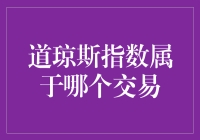 道琼斯指数属于哪个交易